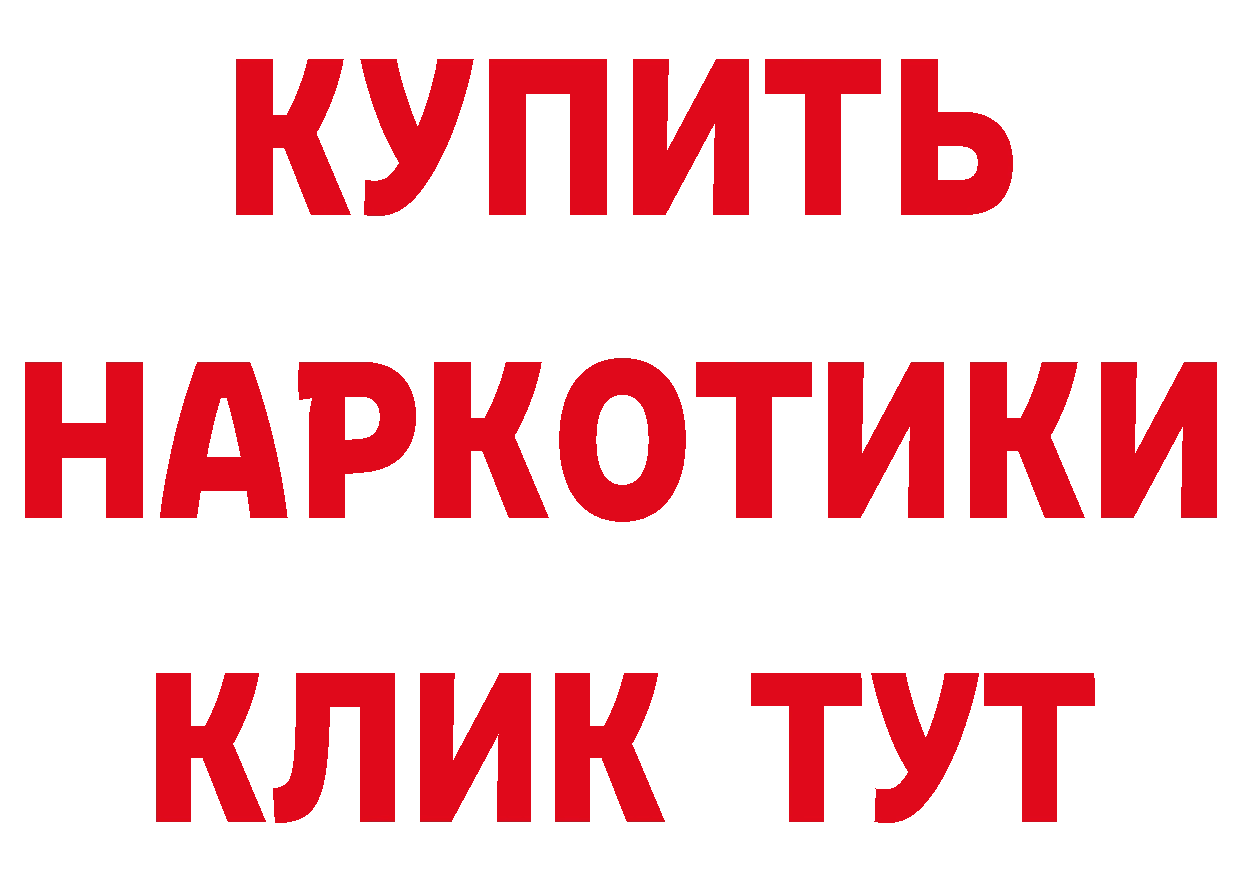 КУПИТЬ НАРКОТИКИ КЛИК ТУТ